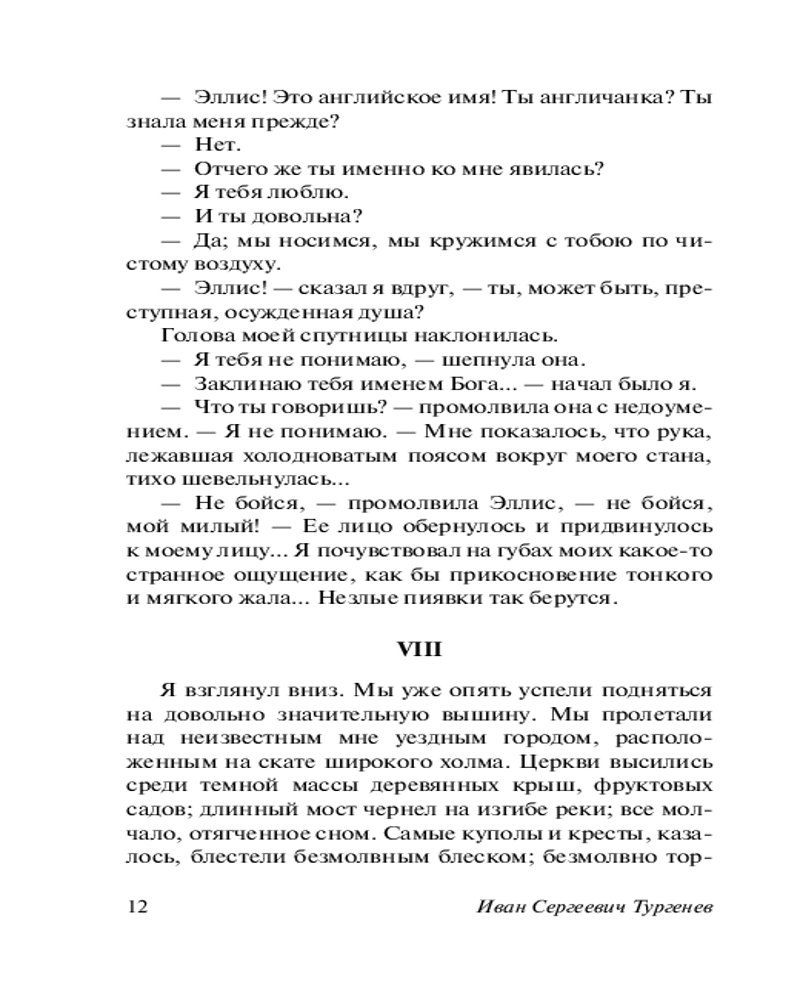 — Эллис! Это английское имя! Ты англичанка? Ты знала меня прежде?

— Нет.

— Отчего же ты именно ко мне явилась?

— Я тебя люблю.

— И ты довольна?

— Да; мы носимся, мы кружимся с тобою по чистому воздуху.

— Эллис! — сказал я вдруг, — ты, может быть, преступная, осужденная душа?

Голова моей спутницы наклонилась.

— Я тебя не понимаю, — шепнула она.

— Заклинаю тебя именем Бога... — начал было я.

— Что ты говоришь? — промолвила она с недоумением. — Я не понимаю. — Мне показалось, что рука, лежавшая холодноватым поясом вокруг моего стана, тихо шевельнулась...

— Не бойся, — промолвила Эллис, — не бойся, мой милый! — Ее лицо обернулось и придвинулось к моему лицу... Я почувствовал на губах моих какое-то странное ощущение, как бы прикосновение тонкого и мягкого жала... Незлые пиявки так берутся.

VIII

Я взглянул вниз. Мы уже опять успели подняться на довольно значительную вышину. Мы пролетали над неизвестным мне уездным городом, расположенным на скате широкого холма. Церкви высились среди темной массы деревянных крыш, фруктовых садов; длинный мост чернел на изгибе реки; все молчало, отягченное сном. Самые куполы и кресты, казалось, блестели безмолвным блеском; безмолвно тор-

12 Иван Сергеевич Тургенев